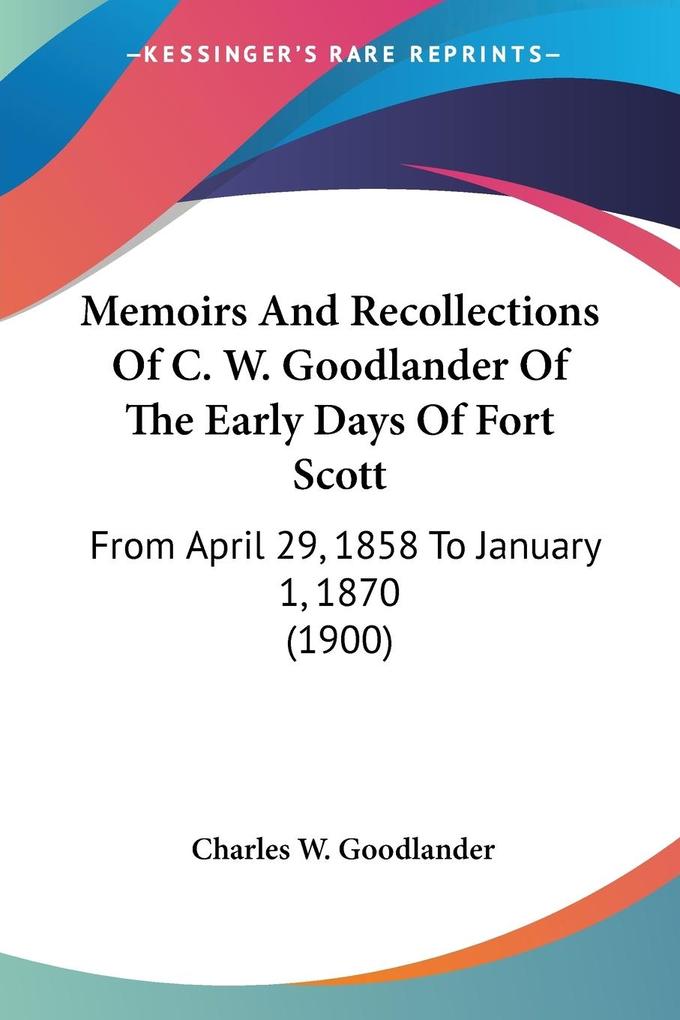 —KESSINGER'S RARE REPRINTS—

Memoirs And Recollections Of C. W. Goodlander Of The Early Days Of Fort Scott

From April 29, 1858 To January 1, 1870
(1900)

Charles W. Goodlander